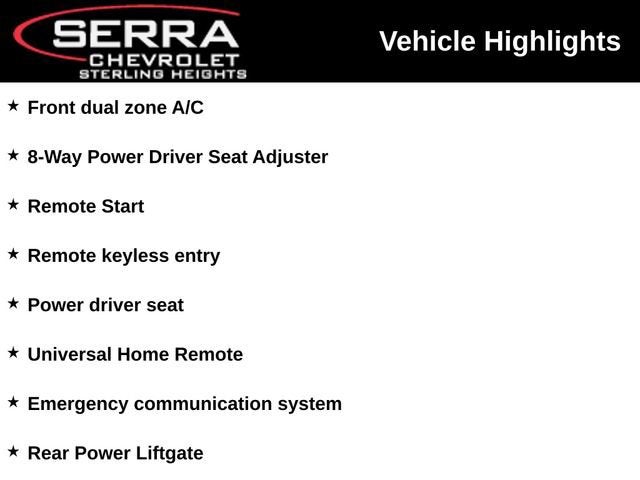 SERRA
CHEVROLET
STERLING HEIGHTS

Vehicle Highlights

★ Front dual zone A/C

★ 8-Way Power Driver Seat Adjuster

★ Remote Start

★ Remote keyless entry

★ Power driver seat

★ Universal Home Remote

★ Emergency communication system

★ Rear Power Liftgate